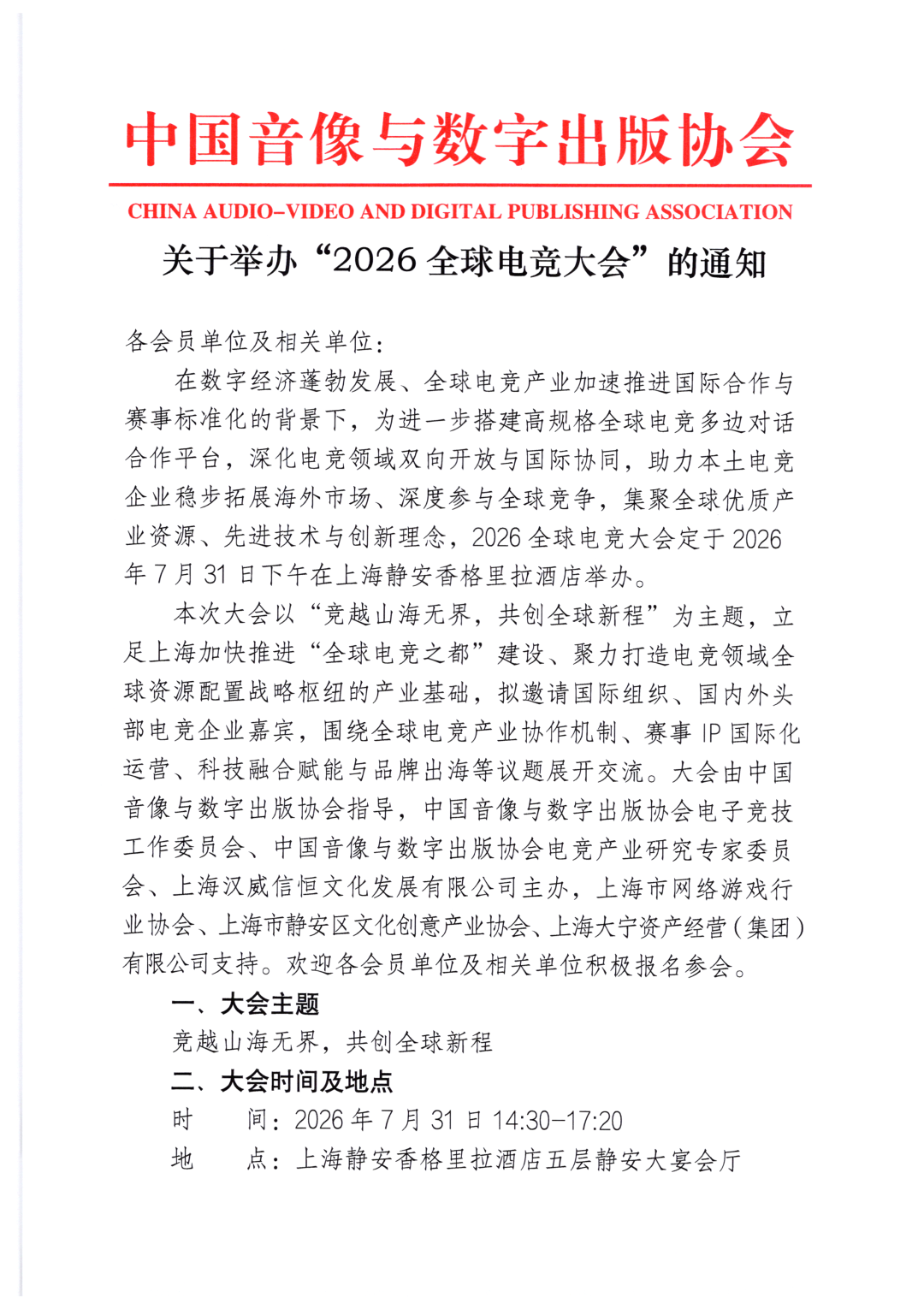 中国音像与数字出版协会

CHINA AUDIO-VIDEO AND DIGITAL PUBLISHING ASSOCIATION

关于举办“2026 全球电竞大会”的通知

各会员单位及相关单位：

在数字经济蓬勃发展、全球电竞产业加速推进国际合作与赛事标准化的背景下，为进一步搭建高规格全球电竞多边对话合作平台，深化电竞领域双向开放与国际协同，助力本土电竞企业稳步拓展海外市场、深度参与全球竞争，集聚全球优质产业资源、先进技术与创新理念，2026 全球电竞大会定于 2026 年 7 月 31 日下午在上海静安香格里拉酒店举办。

本次大会以“竞越山海无界，共创全球新程”为主题，立足上海加快推进“全球电竞之都”建设、聚力打造电竞领域全球资源配置战略枢纽的产业基础，拟邀请国际组织、国内外头部电竞企业嘉宾，围绕全球电竞产业协作机制、赛事 IP 国际化运营、科技融合赋能与品牌出海等议题展开交流。大会由中国音像与数字出版协会指导，中国音像与数字出版协会电子竞技工作委员会、中国音像与数字出版协会电竞产业研究专家委员会、上海汉威信恒文化发展有限公司主办，上海市网络游戏行业协会、上海市静安区文化创意产业协会、上海大宁资产经营（集团）有限公司支持。欢迎各会员单位及相关单位积极报名参会。

一、大会主题

竞越山海无界，共创全球新程

二、大会时间及地点

时　间：2026 年 7 月 31 日 14:30-17:20

地　点：上海静安香格里拉酒店五层静安大宴会厅